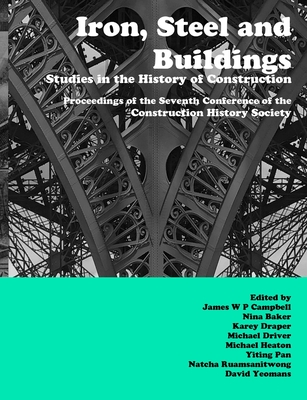 Iron, Steel and Buildings

Studies in the History of Construction

Proceedings of the Seventh Conference of the Construction History Society

Edited by
James W P Campbell
Nina Baker
Karey Draper
Michael Driver
Michael Heaton
Yiting Pan
Natcha Ruamsanitwong
David Yeomans